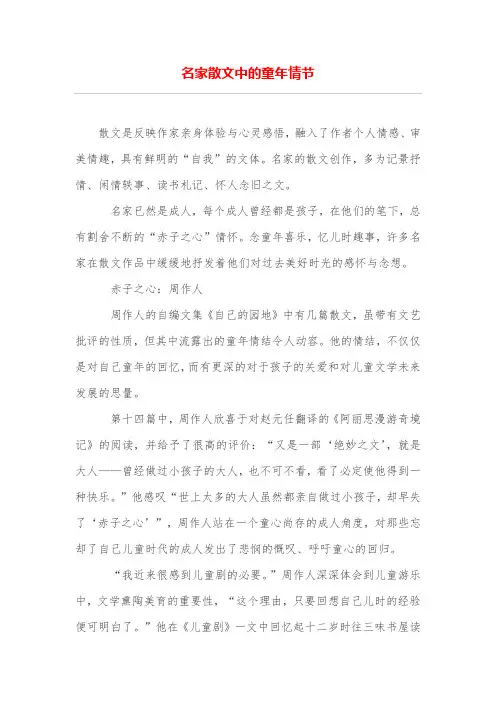 名家散文中的童年情节

散文是反映作家亲身体验与心灵感悟，融入了作者个人情感、审美情趣，具有鲜明的“自我”的文体。名家的散文创作，多为记景抒情、闲情轶事、读书札记、怀人念旧之文。

名家已然是成人，每个成人曾经都是孩子，在他们的笔下，总有割舍不断的“赤子之心”情怀。念童年喜乐，忆儿时趣事，许多名家在散文作品中缓缓地抒发着他们对过去美好时光的感怀与念想。

赤子之心：周作人

周作人的自编文集《自己的园地》中有几篇散文，虽带有文艺批评的性质，但其中流露出的童年情结令人动容。他的情结，不仅仅是对自己童年的回忆，而有更深的对于孩子的关爱和对儿童文学未来发展的思量。

第十四篇中，周作人欣喜于对赵元任翻译的《阿丽思漫游奇境记》的阅读，并给予了很高的评价：“又是一部‘绝妙之文’，就是大人——曾经做过小孩子的大人，也不可不看，看了必定使他得到一种快乐。”他感叹“世上太多的大人虽然都亲自做过小孩子，却早失了‘赤子之心’”，周作人站在一个童心尚存的成人角度，对那些忘却了自己儿童时代的成人发出了悲悯的慨叹、呼吁童心的回归。

“我近来很感到儿童剧的必要。”周作人深深体会到儿童游乐中，文学熏陶美育的重要性，“这个理由，只要回想自己儿时的经验便可明白了。”他在《儿童剧》一文中回忆起十二岁时往三味书屋读